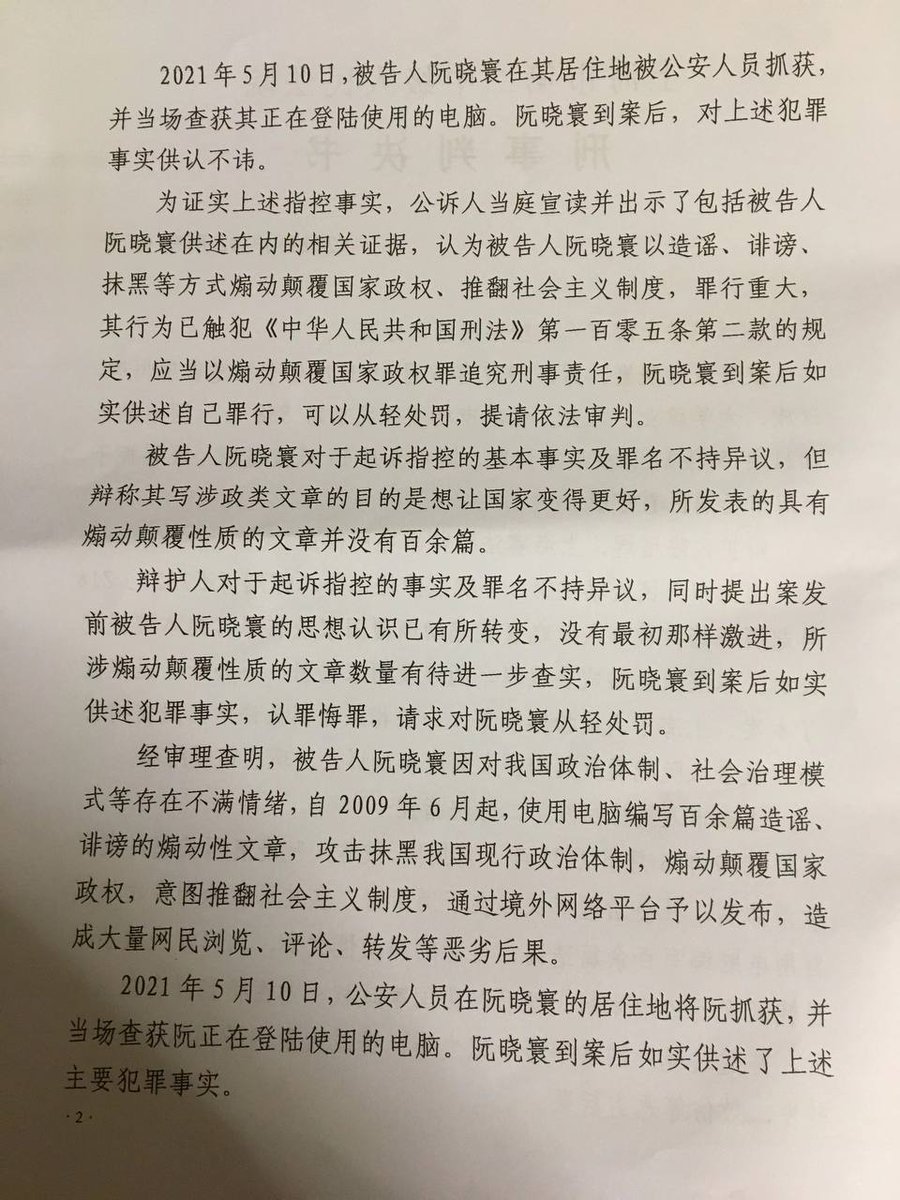 2021年5月10日，被告人阮晓寰在其居住地被公安人员抓获，并当场查获其正在登陆使用的电脑。阮晓寰到案后，对上述犯罪事实供认不讳。

为证实上述指控事实，公诉人当庭宣读并出示了包括被告人阮晓寰供述在内的相关证据，认为被告人阮晓寰以造谣、诽谤、抹黑等方式煽动颠覆国家政权、推翻社会主义制度，罪行重大，其行为已触犯《中华人民共和国刑法》第一百零五条第二款的规定，应当以煽动颠覆国家政权罪追究刑事责任，阮晓寰到案后如实供述自己罪行，可以从轻处罚，提请依法审判。

被告人阮晓寰对于起诉指控的基本事实及罪名不持异议，但辩称其写涉政类文章的目的是想让国家变得更好，所发表的具有煽动颠覆性质的文章并没有百余篇。

辩护人对于起诉指控的事实及罪名不持异议，同时提出案发前被告人阮晓寰的思想认识已有所转变，没有最初那样激进，所涉煽动颠覆性质的文章数量有待进一步查实，阮晓寰到案后如实供述犯罪事实，认罪悔罪，请求对阮晓寰从轻处罚。

经审理查明，被告人阮晓寰因对我国政治体制、社会治理模式等存在不满情绪，自2009年6月起，使用电脑编写百余篇造谣、诽谤的煽动性文章，攻击抹黑我国现行政治体制，煽动颠覆国家政权，意图推翻社会主义制度，通过境外网络平台予以发布，造成大量网民浏览、评论、转发等恶劣后果。

2021年5月10日，公安人员在阮晓寰的居住地将阮抓获，并当场查获阮正在登陆使用的电脑。阮晓寰到案后如实供述了上述主要犯罪事实。

·2·